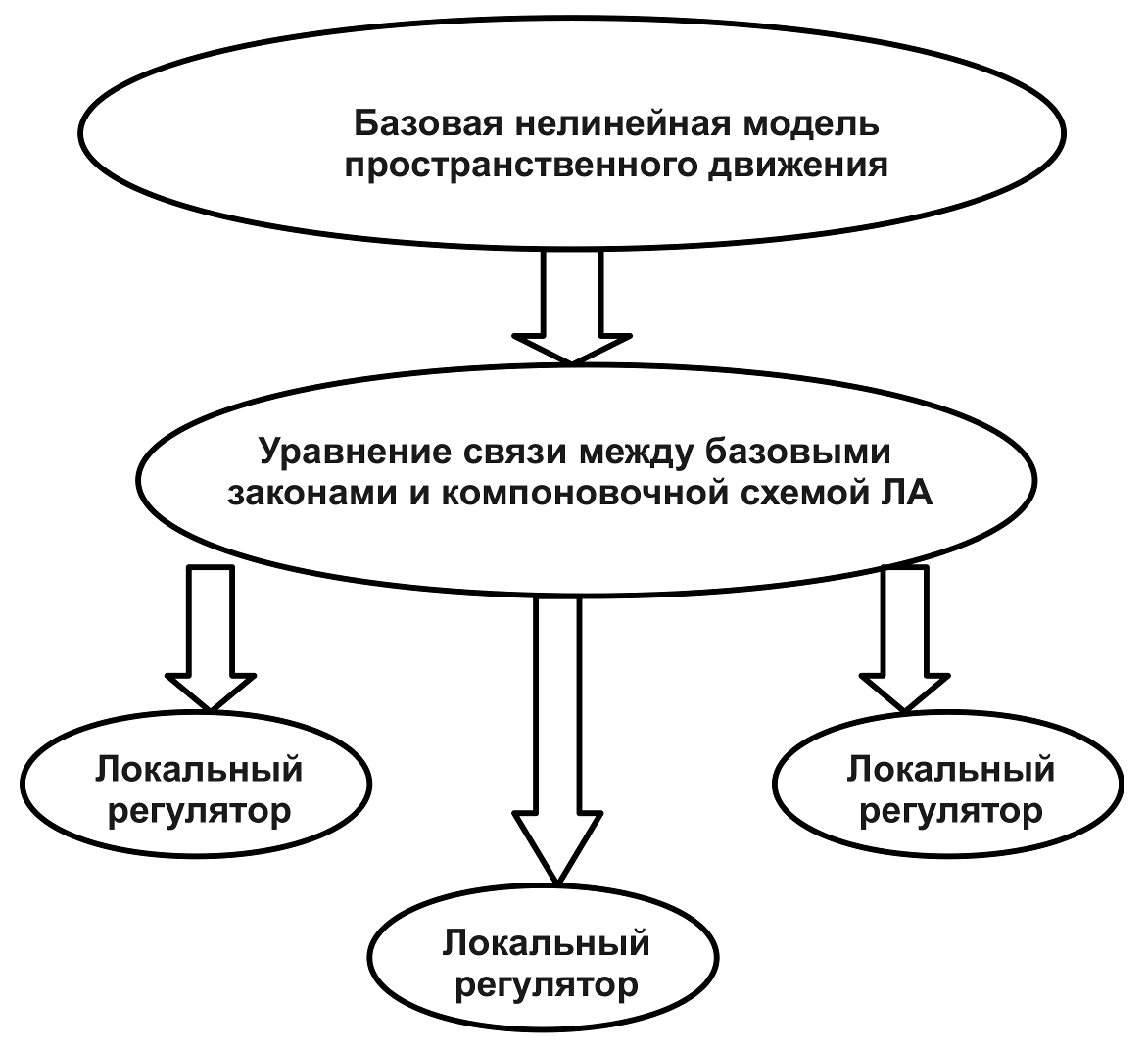 Базовая нелинейная модель пространственного движения

Уравнение связи между базовыми законами и компоновочной схемой ЛА

Локальный регулятор

Локальный регулятор

Локальный регулятор